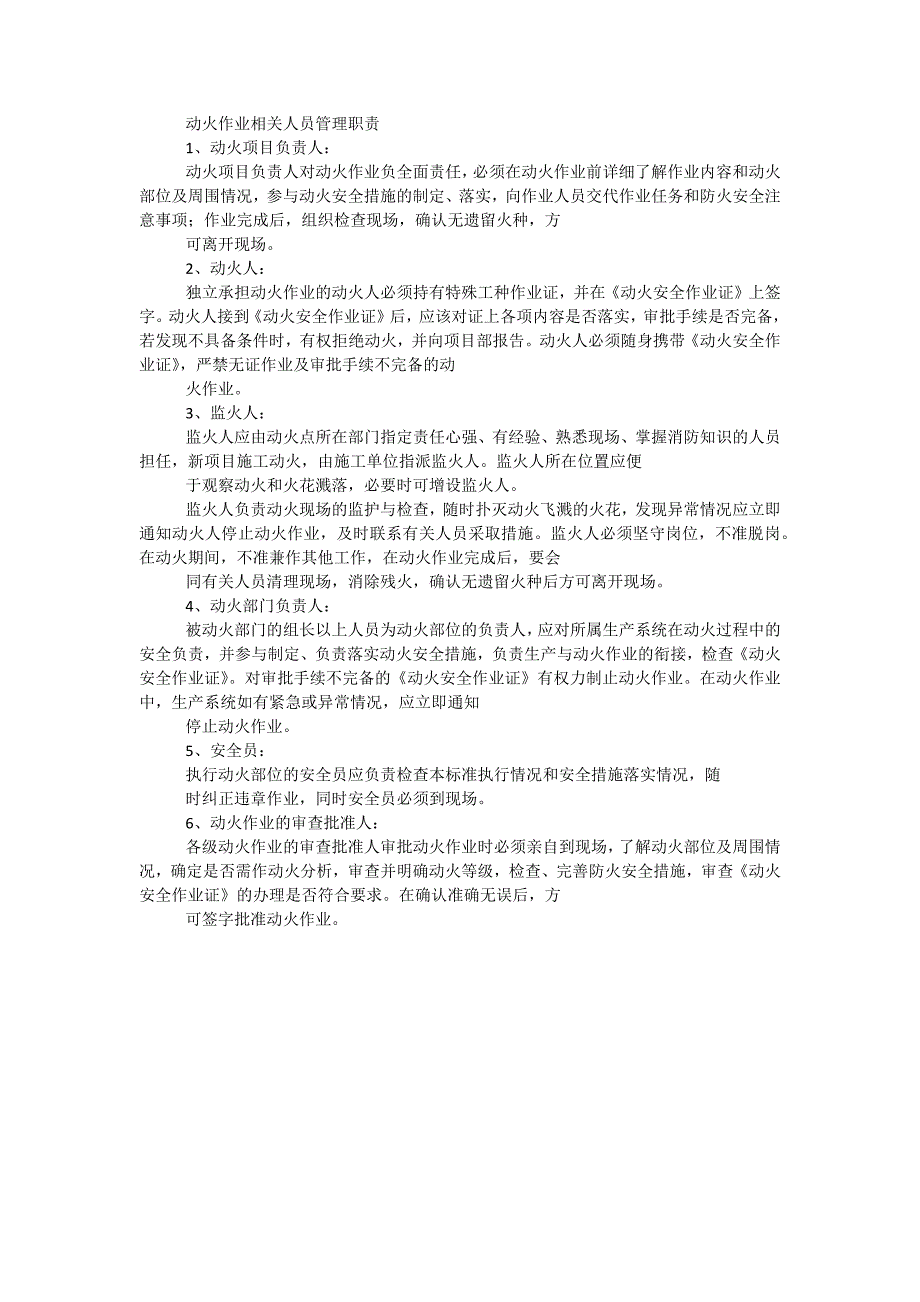 动火作业相关人员管理职责

1、动火项目负责人：

动火项目负责人对动火作业负全面责任，必须在动火作业前详细了解作业内容和动火部位及周围情况，参与动火安全措施的制定、落实，向作业人员交代作业任务和防火安全注意事项；作业完成后，组织检查现场，确认无遗留火种，方

可离开现场。

2、动火人：

独立承担动火作业的动火人必须持有特殊工种作业证，并在《动火安全作业证》上签字。动火人接到《动火安全作业证》后，应该对证上各项内容是否落实，审批手续是否完备，若发现不具备条件时，有权拒绝动火，并向项目部报告。动火人必须随身携带《动火安全作业证》，严禁无证作业及审批手续不完备的动

火作业。

3、监火人：

监火人应由动火点所在部门指定责任心强、有经验、熟悉现场、掌握消防知识的人员担任，新项目施工动火，由施工单位指派监火人。监火人所在位置应便

于观察动火和火花溅落，必要时可增设监火人。

监火人负责动火现场的监护与检查，随时扑灭动火飞溅的火花，发现异常情况应立即通知动火人停止动火作业，及时联系有关人员采取措施。监火人必须坚守岗位，不准脱岗。在动火期间，不准兼作其他工作，在动火作业完成后，要会

同有关人员清理现场，消除残火，确认无遗留火种后方可离开现场。

4、动火部门负责人：

被动火部门的组长以上人员为动火部位的负责人，应对所属生产系统在动火过程中的安全负责，并参与制定、负责落实动火安全措施，负责生产与动火作业的衔接，检查《动火安全作业证》。对审批手续不完备的《动火安全作业证》有权力制止动火作业。在动火作业中，生产系统如有紧急或异常情况，应立即通知

停止动火作业。

5、安全员：

执行动火部位的安全员应负责检查本标准执行情况和安全措施落实情况，随

时纠正违章作业，同时安全员必须到现场。

6、动火作业的审查批准人：

各级动火作业的审查批准人审批动火作业时必须亲自到现场，了解动火部位及周围情况，确定是否需作动火分析，审查并明确动火等级，检查、完善防火安全措施，审查《动火安全作业证》的办理是否符合要求。在确认准确无误后，方

可签字批准动火作业。